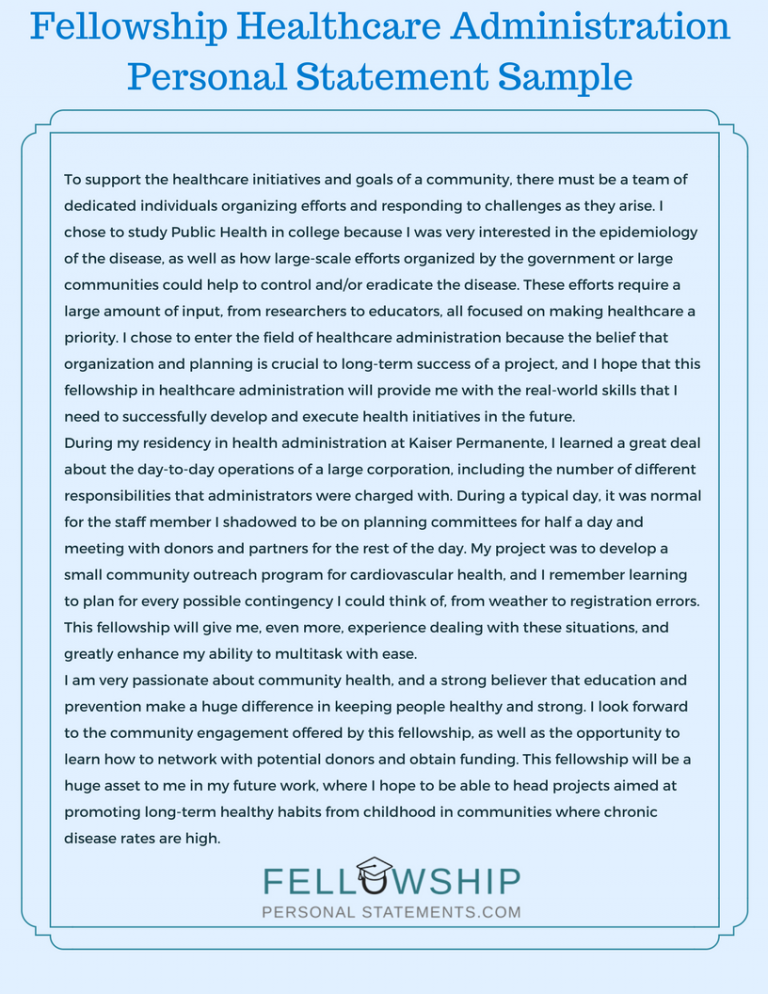 Fellowship Healthcare Administration Personal Statement Sample

To support the healthcare initiatives and goals of a community, there must be a team of dedicated individuals organizing efforts and responding to challenges as they arise. I chose to study Public Health in college because I was very interested in the epidemiology of the disease, as well as how large-scale efforts organized by the government or large communities could help to control and/or eradicate the disease. These efforts require a large amount of input, from researchers to educators, all focused on making healthcare a priority. I chose to enter the field of healthcare administration because the belief that organization and planning is crucial to long-term success of a project, and I hope that this fellowship in healthcare administration will provide me with the real-world skills that I need to successfully develop and execute health initiatives in the future.

During my residency in health administration at Kaiser Permanente, I learned a great deal about the day-to-day operations of a large corporation, including the number of different responsibilities that administrators were charged with. During a typical day, it was normal for the staff member I shadowed to be on planning committees for half a day and meeting with donors and partners for the rest of the day. My project was to develop a small community outreach program for cardiovascular health, and I remember learning to plan for every possible contingency I could think of, from weather to registration errors. This fellowship will give me, even more, experience dealing with these situations, and greatly enhance my ability to multitask with ease.

I am very passionate about community health, and a strong believer that education and prevention make a huge difference in keeping people healthy and strong. I look forward to the community engagement offered by this fellowship, as well as the opportunity to learn how to network with potential donors and obtain funding. This fellowship will be a huge asset to me in my future work, where I hope to be able to head projects aimed at promoting long-term healthy habits from childhood in communities where chronic disease rates are high.

FELLOWSHIP
PERSONAL STATEMENTS.COM